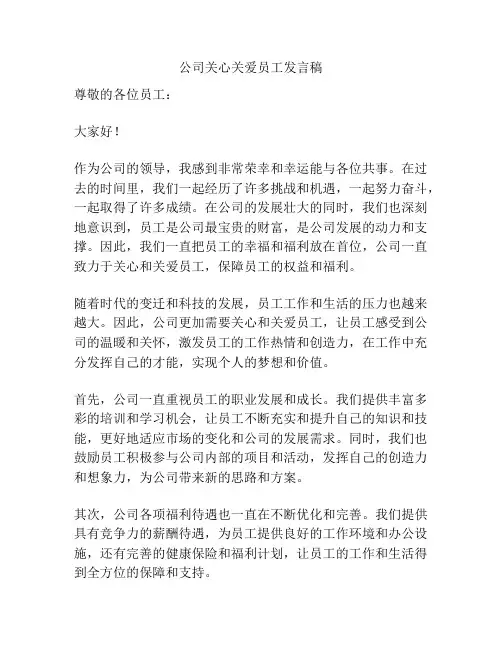 公司关心关爱员工发言稿

尊敬的各位员工：

大家好！

作为公司的领导，我感到非常荣幸和幸运能与各位共事。在过去的时间里，我们一起经历了许多挑战和机遇，一起努力奋斗，一起取得了许多成绩。在公司的发展壮大的同时，我们也深刻地意识到，员工是公司最宝贵的财富，是公司发展的动力和支撑。因此，我们一直把员工的幸福和福利放在首位，公司一直致力于关心和关爱员工，保障员工的权益和福利。

随着时代的变迁和科技的发展，员工工作和生活的压力也越来越大。因此，公司更加需要关心和关爱员工，让员工感受到公司的温暖和关怀，激发员工的工作热情和创造力，在工作中充分发挥自己的才能，实现个人的梦想和价值。

首先，公司一直重视员工的职业发展和成长。我们提供丰富多彩的培训和学习机会，让员工不断充实和提升自己的知识和技能，更好地适应市场的变化和公司的发展需求。同时，我们也鼓励员工积极参与公司内部的项目和活动，发挥自己的创造力和想象力，为公司带来新的思路和方案。

其次，公司各项福利待遇也一直在不断优化和完善。我们提供具有竞争力的薪酬待遇，为员工提供良好的工作环境和办公设施，还有完善的健康保险和福利计划，让员工的工作和生活得到全方位的保障和支持。